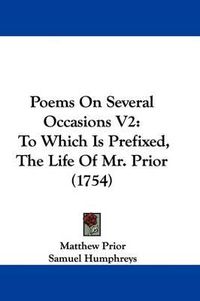 Poems On Several Occasions V2: To Which Is Prefixed, The Life Of Mr. Prior (1754)

Matthew Prior
Samuel Humphreys